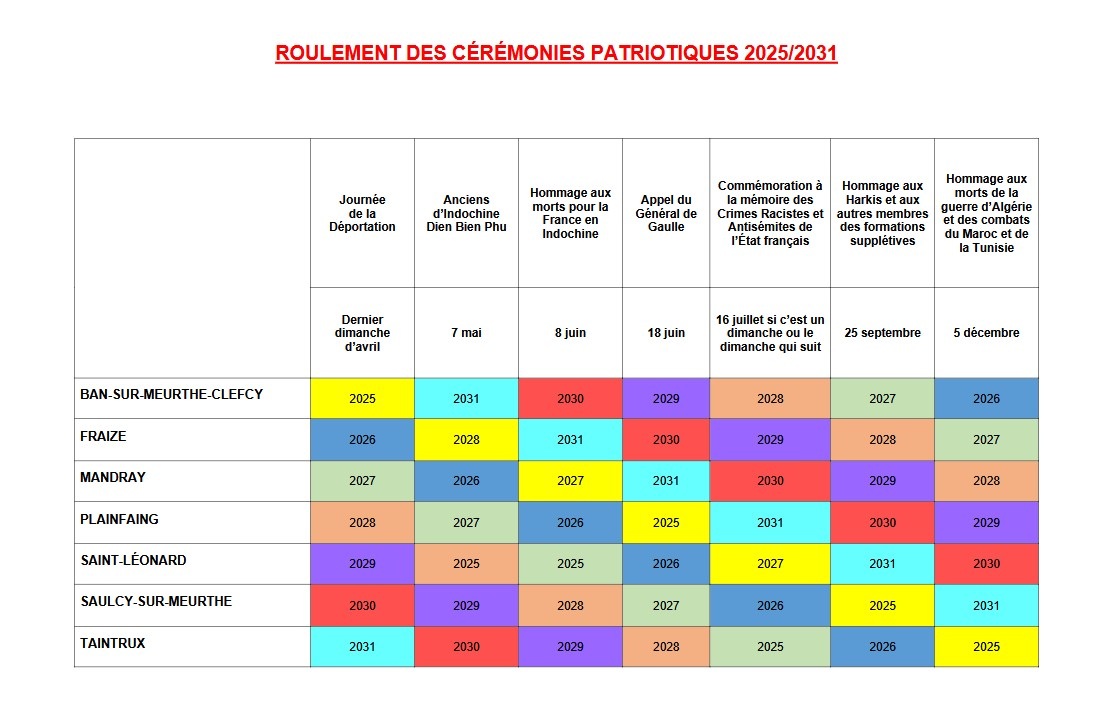 ROULEMENT DES CÉRÉMONIES PATRIOTIQUES 2025/2031

| | Journée de la Déportation | Anciens d'Indochine Dien Bien Phu | Hommage aux morts pour la France en Indochine | Appel du Général de Gaulle | Commémoration à la mémoire des Crimes Racistes et Antisémites de l'État français | Hommage aux Harkis et aux autres membres des formations supplétives | Hommage aux morts de la guerre d'Algérie et des combats du Maroc et de la Tunisie |
|---|---|---|---|---|---|---|---|
| | Dernier dimanche d'avril | 7 mai | 8 juin | 18 juin | 16 juillet si c'est un dimanche ou le dimanche qui suit | 25 septembre | 5 décembre |
| BAN-SUR-MEURTHE-CLEFCY | 2025 | 2031 | 2030 | 2029 | 2028 | 2027 | 2026 |
| FRAIZE | 2026 | 2028 | 2031 | 2030 | 2029 | 2028 | 2027 |
| MANDRAY | 2027 | 2026 | 2027 | 2031 | 2030 | 2029 | 2028 |
| PLAINFAING | 2028 | 2027 | 2026 | 2025 | 2031 | 2030 | 2029 |
| SAINT-LÉONARD | 2029 | 2025 | 2025 | 2026 | 2027 | 2031 | 2030 |
| SAULCY-SUR-MEURTHE | 2030 | 2029 | 2028 | 2027 | 2026 | 2025 | 2031 |
| TAINTRUX | 2031 | 2030 | 2029 | 2028 | 2025 | 2026 | 2025 |